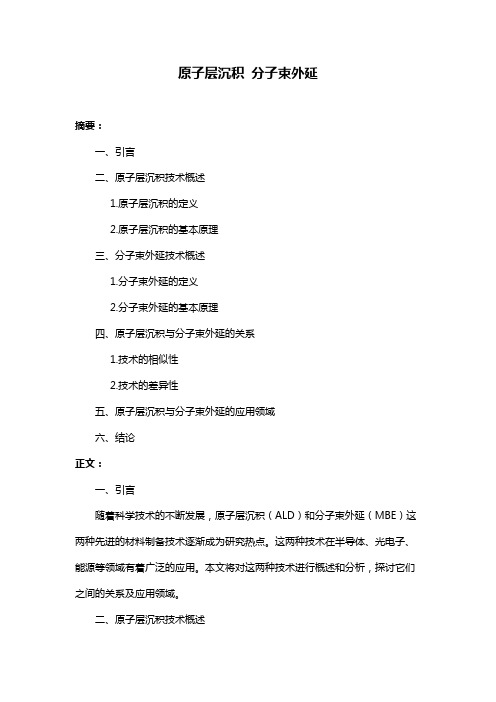 原子层沉积 分子束外延

摘要：

一、引言

二、原子层沉积技术概述

1.原子层沉积的定义

2.原子层沉积的基本原理

三、分子束外延技术概述

1.分子束外延的定义

2.分子束外延的基本原理

四、原子层沉积与分子束外延的关系

1.技术的相似性

2.技术的差异性

五、原子层沉积与分子束外延的应用领域

六、结论

正文：

一、引言

随着科学技术的不断发展，原子层沉积（ALD）和分子束外延（MBE）这两种先进的材料制备技术逐渐成为研究热点。这两种技术在半导体、光电子、能源等领域有着广泛的应用。本文将对这两种技术进行概述和分析，探讨它们之间的关系及应用领域。

二、原子层沉积技术概述